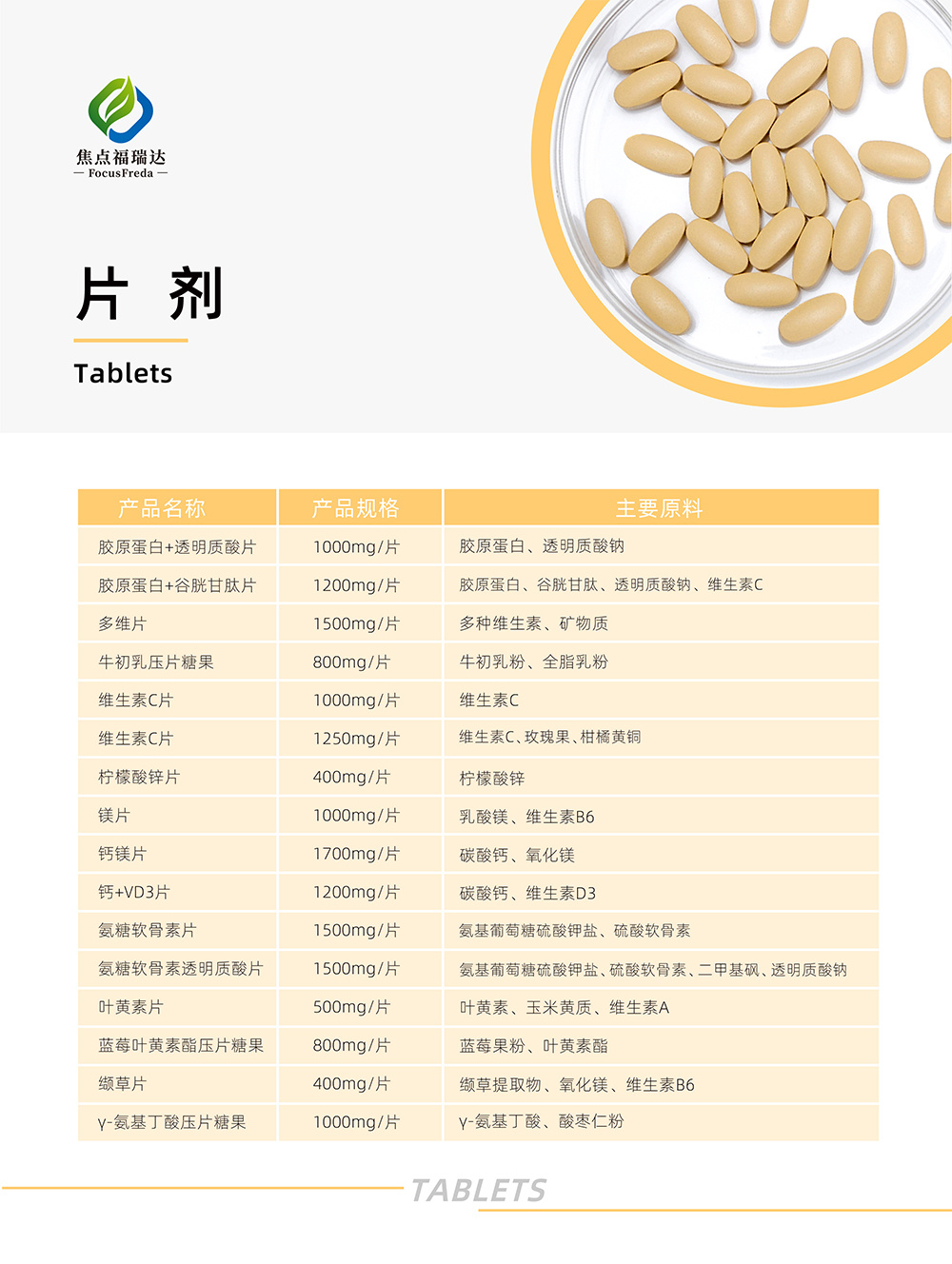 焦点福瑞达
— FocusFreda —

片 剂

Tablets

| 产品名称 | 产品规格 | 主要原料 |
|---|---|---|
| 胶原蛋白+透明质酸片 | 1000mg/片 | 胶原蛋白、透明质酸钠 |
| 胶原蛋白+谷胱甘肽片 | 1200mg/片 | 胶原蛋白、谷胱甘肽、透明质酸钠、维生素C |
| 多维片 | 1500mg/片 | 多种维生素、矿物质 |
| 牛初乳压片糖果 | 800mg/片 | 牛初乳粉、全脂乳粉 |
| 维生素C片 | 1000mg/片 | 维生素C |
| 维生素C片 | 1250mg/片 | 维生素C、玫瑰果、柑橘黄铜 |
| 柠檬酸锌片 | 400mg/片 | 柠檬酸锌 |
| 镁片 | 1000mg/片 | 乳酸镁、维生素B6 |
| 钙镁片 | 1700mg/片 | 碳酸钙、氧化镁 |
| 钙+VD3片 | 1200mg/片 | 碳酸钙、维生素D3 |
| 氨糖软骨素片 | 1500mg/片 | 氨基葡萄糖硫酸钾盐、硫酸软骨素 |
| 氨糖软骨素透明质酸片 | 1500mg/片 | 氨基葡萄糖硫酸钾盐、硫酸软骨素、二甲基砜、透明质酸钠 |
| 叶黄素片 | 500mg/片 | 叶黄素、玉米黄质、维生素A |
| 蓝莓叶黄素酯压片糖果 | 800mg/片 | 蓝莓果粉、叶黄素酯 |
| 缬草片 | 400mg/片 | 缬草提取物、氧化镁、维生素B6 |
| γ-氨基丁酸压片糖果 | 1000mg/片 | γ-氨基丁酸、酸枣仁粉 |

TABLETS